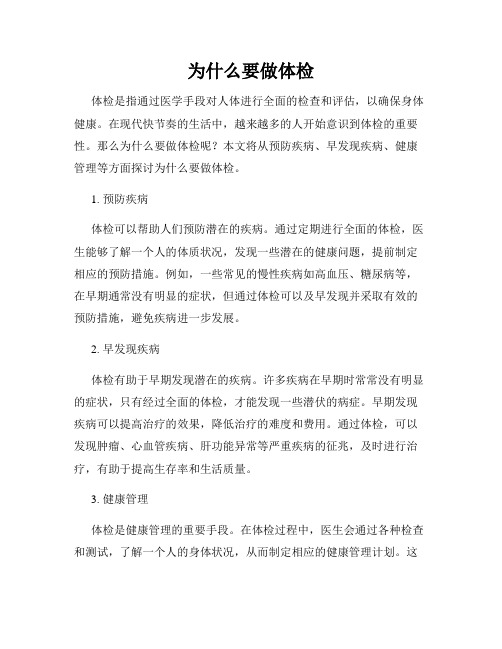 为什么要做体检

体检是指通过医学手段对人体进行全面的检查和评估，以确保身体健康。在现代快节奏的生活中，越来越多的人开始意识到体检的重要性。那么为什么要做体检呢？本文将从预防疾病、早发现疾病、健康管理等方面探讨为什么要做体检。

1. 预防疾病

体检可以帮助人们预防潜在的疾病。通过定期进行全面的体检，医生能够了解一个人的体质状况，发现一些潜在的健康问题，提前制定相应的预防措施。例如，一些常见的慢性疾病如高血压、糖尿病等，在早期通常没有明显的症状，但通过体检可以及早发现并采取有效的预防措施，避免疾病进一步发展。

2. 早发现疾病

体检有助于早期发现潜在的疾病。许多疾病在早期时常常没有明显的症状，只有经过全面的体检，才能发现一些潜伏的病症。早期发现疾病可以提高治疗的效果，降低治疗的难度和费用。通过体检，可以发现肿瘤、心血管疾病、肝功能异常等严重疾病的征兆，及时进行治疗，有助于提高生存率和生活质量。

3. 健康管理

体检是健康管理的重要手段。在体检过程中，医生会通过各种检查和测试，了解一个人的身体状况，从而制定相应的健康管理计划。这